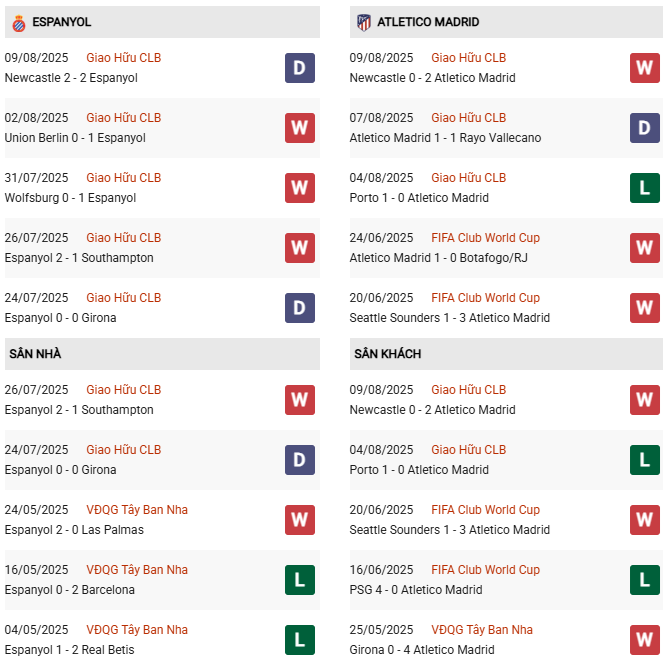 ESPANYOL

09/08/2025 Giao Hữu CLB
Newcastle 2 - 2 Espanyol
D

02/08/2025 Giao Hữu CLB
Union Berlin 0 - 1 Espanyol
W

31/07/2025 Giao Hữu CLB
Wolfsburg 0 - 1 Espanyol
W

26/07/2025 Giao Hữu CLB
Espanyol 2 - 1 Southampton
W

24/07/2025 Giao Hữu CLB
Espanyol 0 - 0 Girona
D

SÂN NHÀ

26/07/2025 Giao Hữu CLB
Espanyol 2 - 1 Southampton
W

24/07/2025 Giao Hữu CLB
Espanyol 0 - 0 Girona
D

24/05/2025 VĐQG Tây Ban Nha
Espanyol 2 - 0 Las Palmas
W

16/05/2025 VĐQG Tây Ban Nha
Espanyol 0 - 2 Barcelona
L

04/05/2025 VĐQG Tây Ban Nha
Espanyol 1 - 2 Real Betis
L

ATLETICO MADRID

09/08/2025 Giao Hữu CLB
Newcastle 0 - 2 Atletico Madrid
W

07/08/2025 Giao Hữu CLB
Atletico Madrid 1 - 1 Rayo Vallecano
D

04/08/2025 Giao Hữu CLB
Porto 1 - 0 Atletico Madrid
L

24/06/2025 FIFA Club World Cup
Atletico Madrid 1 - 0 Botafogo/RJ
W

20/06/2025 FIFA Club World Cup
Seattle Sounders 1 - 3 Atletico Madrid
W

SÂN KHÁCH

09/08/2025 Giao Hữu CLB
Newcastle 0 - 2 Atletico Madrid
W

04/08/2025 Giao Hữu CLB
Porto 1 - 0 Atletico Madrid
L

20/06/2025 FIFA Club World Cup
Seattle Sounders 1 - 3 Atletico Madrid
W

16/06/2025 FIFA Club World Cup
PSG 4 - 0 Atletico Madrid
L

25/05/2025 VĐQG Tây Ban Nha
Girona 0 - 4 Atletico Madrid
W